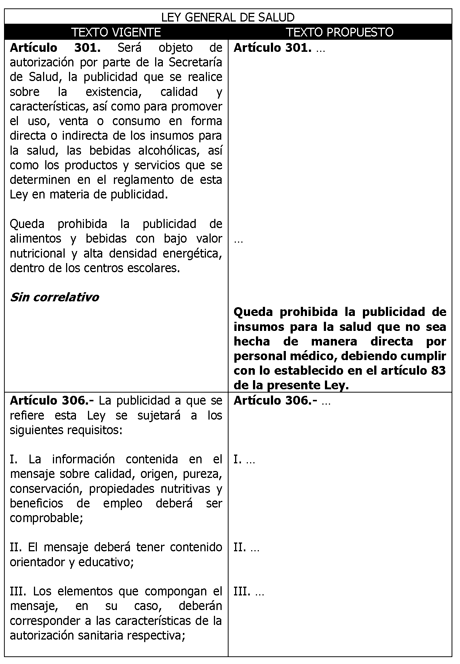 | LEY GENERAL DE SALUD | |
|---|---|
| TEXTO VIGENTE | TEXTO PROPUESTO |
| **Artículo 301.** Será objeto de autorización por parte de la Secretaría de Salud, la publicidad que se realice sobre la existencia, calidad y características, así como para promover el uso, venta o consumo en forma directa o indirecta de los insumos para la salud, las bebidas alcohólicas, así como los productos y servicios que se determinen en el reglamento de esta Ley en materia de publicidad.<br><br>Queda prohibida la publicidad de alimentos y bebidas con bajo valor nutricional y alta densidad energética, dentro de los centros escolares.<br><br>***Sin correlativo*** | **Artículo 301.** ...<br><br>...<br><br>**Queda prohibida la publicidad de insumos para la salud que no sea hecha de manera directa por personal médico, debiendo cumplir con lo establecido en el artículo 83 de la presente Ley.** |
| **Artículo 306.-** La publicidad a que se refiere esta Ley se sujetará a los siguientes requisitos:<br><br>I. La información contenida en el mensaje sobre calidad, origen, pureza, conservación, propiedades nutritivas y beneficios de empleo deberá ser comprobable;<br><br>II. El mensaje deberá tener contenido orientador y educativo;<br><br>III. Los elementos que compongan el mensaje, en su caso, deberán corresponder a las características de la autorización sanitaria respectiva; | **Artículo 306.-** ...<br><br>I. ...<br><br>II. ...<br><br>III. ... |